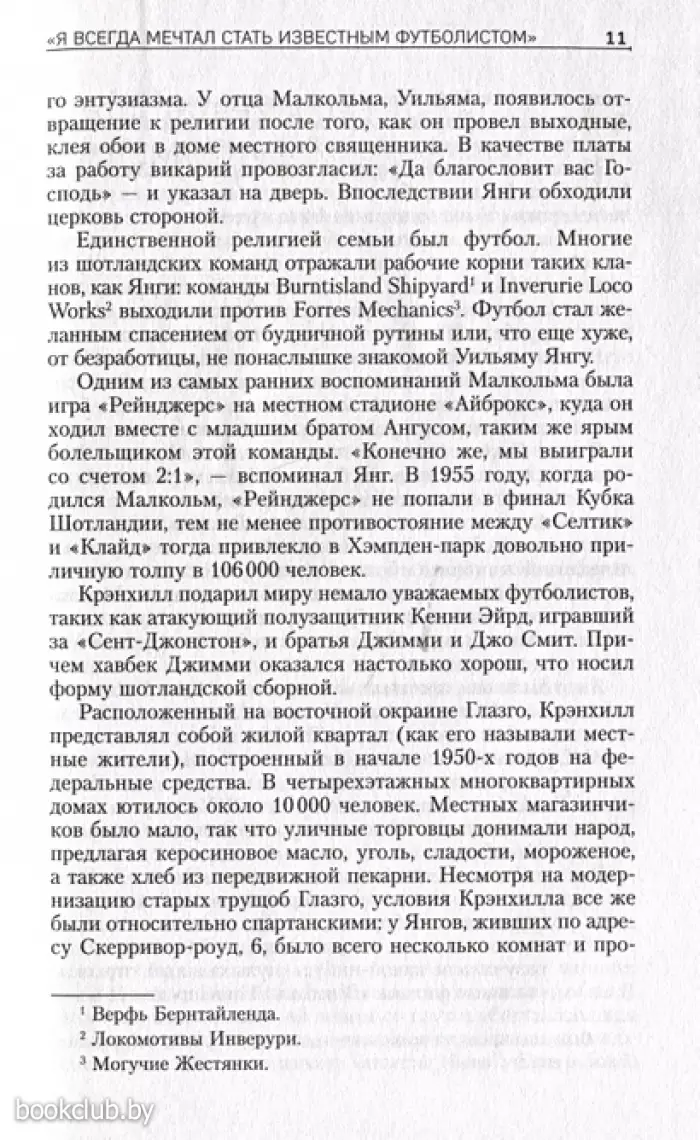 «Я ВСЕГДА МЕЧТАЛ СТАТЬ ИЗВЕСТНЫМ ФУТБОЛИСТОМ» 11

го энтузиазма. У отца Малкольма, Уильяма, появилось отвращение к религии после того, как он провел выходные, клея обои в доме местного священника. В качестве платы за работу викарий провозгласил: «Да благословит вас Господь» — и указал на дверь. Впоследствии Янги обходили церковь стороной.

Единственной религией семьи был футбол. Многие из шотландских команд отражали рабочие корни таких кланов, как Янги: команды Burntisland Shipyard$^1$ и Inverurie Loco Works$^2$ выходили против Forres Mechanics$^3$. Футбол стал желанным спасением от будничной рутины или, что еще хуже, от безработицы, не понаслышке знакомой Уильяму Янгу.

Одним из самых ранних воспоминаний Малкольма была игра «Рейнджерс» на местном стадионе «Айброкс», куда он ходил вместе с младшим братом Ангусом, таким же ярым болельщиком этой команды. «Конечно же, мы выиграли со счетом 2:1», — вспоминал Янг. В 1955 году, когда родился Малкольм, «Рейнджерс» не попали в финал Кубка Шотландии, тем не менее противостояние между «Селтик» и «Клайд» тогда привлекло в Хэмпден-парк довольно приличную толпу в 106 000 человек.

Крэнхилл подарил миру немало уважаемых футболистов, таких как атакующий полузащитник Кенни Эйрд, игравший за «Сент-Джонстон», и братья Джимми и Джо Смит. Причем хавбек Джимми оказался настолько хорош, что носил форму шотландской сборной.

Расположенный на восточной окраине Глазго, Крэнхилл представлял собой жилой квартал (как его называли местные жители), построенный в начале 1950-х годов на федеральные средства. В четырехэтажных многоквартирных домах ютилось около 10 000 человек. Местных магазинчиков было мало, так что уличные торговцы донимали народ, предлагая керосиновое масло, уголь, сладости, мороженое, а также хлеб из передвижной пекарни. Несмотря на модернизацию старых трущоб Глазго, условия Крэнхилла все же были относительно спартанскими: у Янгов, живших по адресу Скерривор-роуд, 6, было всего несколько комнат и про-

$^1$ Верфь Бернтайленда.
$^2$ Локомотивы Инверури.
$^3$ Могучие Жестянки.

bookclub.by